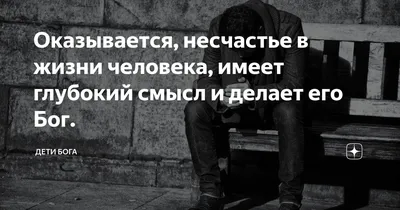 Оказывается, несчастье в жизни человека, имеет глубокий смысл и делает его Бог.

ДЕТИ БОГА